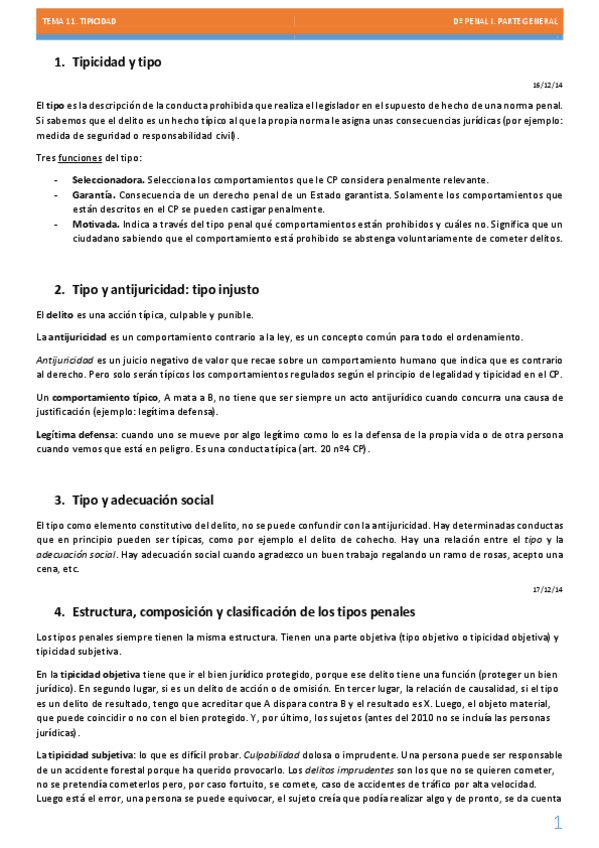 TEMA 11. TIPICIDAD

Dº PENAL I. PARTE GENERAL

1. Tipicidad y tipo

16/12/14

El tipo es la descripción de la conducta prohibida que realiza el legislador en el supuesto de hecho de una norma penal. Si sabemos que el delito es un hecho típico al que la propia norma le asigna unas consecuencias jurídicas (por ejemplo: medida de seguridad o responsabilidad civil).

Tres funciones del tipo:

- Seleccionadora. Selecciona los comportamientos que le CP considera penalmente relevante.
- Garantía. Consecuencia de un derecho penal de un Estado garantista. Solamente los comportamientos que están descritos en el CP se pueden castigar penalmente.
- Motivada. Indica a través del tipo penal qué comportamientos están prohibidos y cuáles no. Significa que un ciudadano sabiendo que el comportamiento está prohibido se abstenga voluntariamente de cometer delitos.

2. Tipo y antijuricidad: tipo injusto

El delito es una acción típica, culpable y punible.

La antijuricidad es un comportamiento contrario a la ley, es un concepto común para todo el ordenamiento.

Antijuricidad es un juicio negativo de valor que recae sobre un comportamiento humano que indica que es contrario al derecho. Pero solo serán típicos los comportamientos regulados según el principio de legalidad y tipicidad en el CP.

Un comportamiento típico, A mata a B, no tiene que ser siempre un acto antijurídico cuando concurra una causa de justificación (ejemplo: legítima defensa).

Legítima defensa: cuando uno se mueve por algo legítimo como lo es la defensa de la propia vida o de otra persona cuando vemos que está en peligro. Es una conducta típica (art. 20 nº4 CP).

3. Tipo y adecuación social

El tipo como elemento constitutivo del delito, no se puede confundir con la antijuricidad. Hay determinadas conductas que en principio pueden ser típicas, como por ejemplo el delito de cohecho. Hay una relación entre el tipo y la adecuación social. Hay adecuación social cuando agradezco un buen trabajo regalando un ramo de rosas, acepto una cena, etc.

17/12/14

4. Estructura, composición y clasificación de los tipos penales

Los tipos penales siempre tienen la misma estructura. Tienen una parte objetiva (tipo objetivo o tipicidad objetiva) y tipicidad subjetiva.

En la tipicidad objetiva tiene que ir el bien jurídico protegido, porque ese delito tiene una función (proteger un bien jurídico). En segundo lugar, si es un delito de acción o de omisión. En tercer lugar, la relación de causalidad, si el tipo es un delito de resultado, tengo que acreditar que A dispara contra B y el resultado es X. Luego, el objeto material, que puede coincidir o no con el bien protegido. Y, por último, los sujetos (antes del 2010 no se incluía las personas jurídicas).

La tipicidad subjetiva: lo que es difícil probar. Culpabilidad dolosa o imprudente. Una persona puede ser responsable de un accidente forestal porque ha querido provocarlo. Los delitos imprudentes son los que no se quieren cometer, no se pretendía cometerlos pero, por caso fortuito, se comete, caso de accidentes de tráfico por alta velocidad. Luego está el error, una persona se puede equivocar, el sujeto creía que podía realizar algo y de pronto, se da cuenta

1